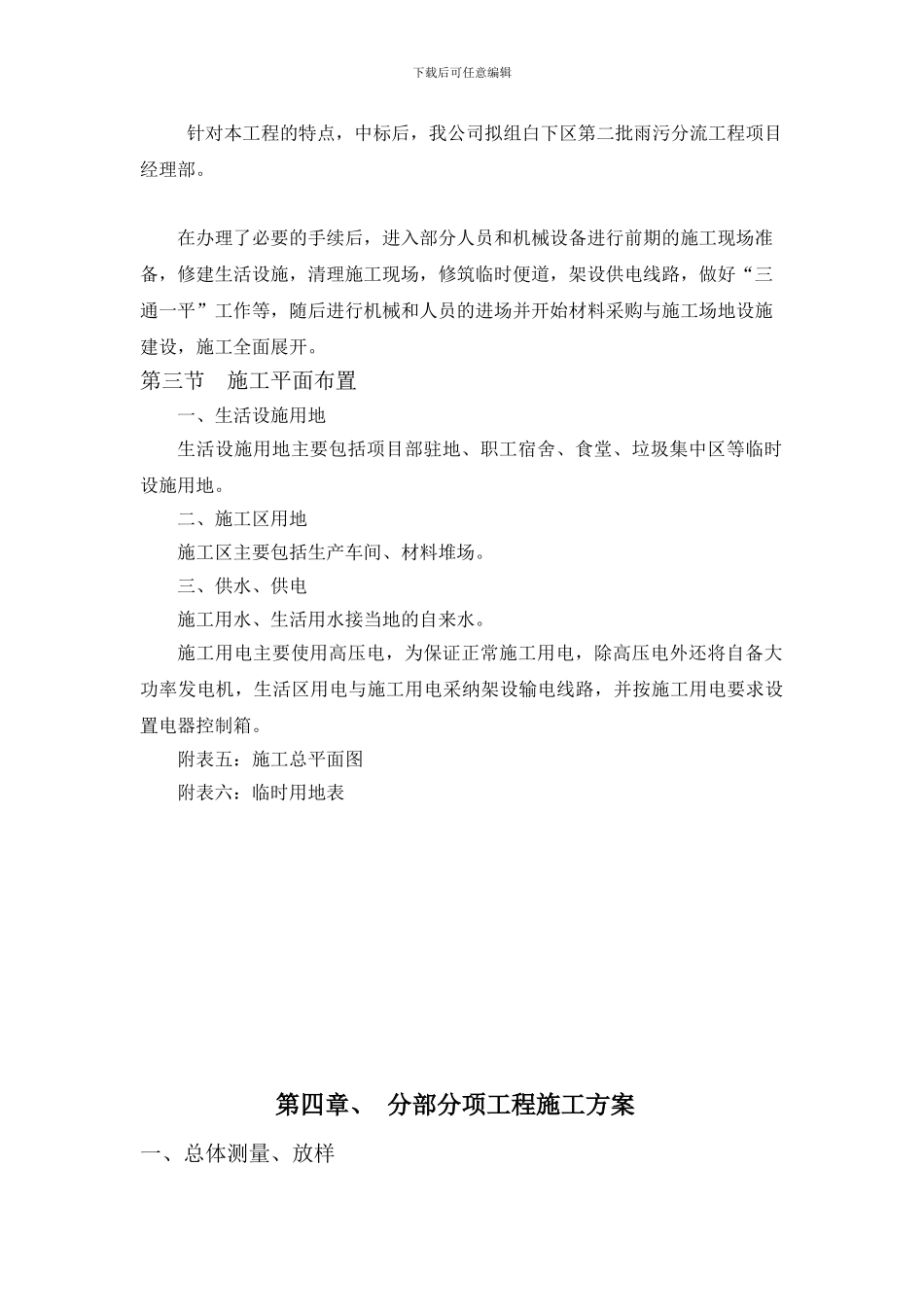 下载后可任意编辑

针对本工程的特点，中标后，我公司拟组白下区第二批雨污分流工程项目经理部。

在办理了必要的手续后，进入部分人员和机械设备进行前期的施工现场准备，修建生活设施，清理施工现场，修筑临时便道，架设供电线路，做好“三通一平”工作等，随后进行机械和人员的进场并开始材料采购与施工场地设施建设，施工全面展开。

第三节　施工平面布置

一、生活设施用地

生活设施用地主要包括项目部驻地、职工宿舍、食堂、垃圾集中区等临时设施用地。

二、施工区用地

施工区主要包括生产车间、材料堆场。

三、供水、供电

施工用水、生活用水接当地的自来水。

施工用电主要使用高压电，为保证正常施工用电，除高压电外还将自备大功率发电机，生活区用电与施工用电采纳架设输电线路，并按施工用电要求设置电器控制箱。

附表五：施工总平面图

附表六：临时用地表

第四章、　分部分项工程施工方案

一、总体测量、放样